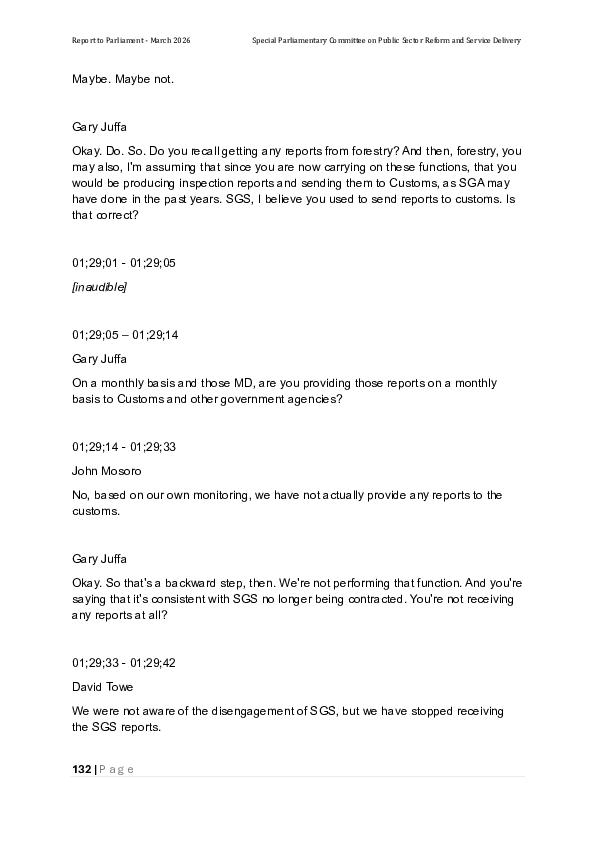 Report to Parliament - March 2026

Special Parliamentary Committee on Public Sector Reform and Service Delivery

Maybe. Maybe not.

Gary Juffa

Okay. Do. So. Do you recall getting any reports from forestry? And then, forestry, you may also, I'm assuming that since you are now carrying on these functions, that you would be producing inspection reports and sending them to Customs, as SGA may have done in the past years. SGS, I believe you used to send reports to customs. Is that correct?

01;29;01 - 01;29;05

[inaudible]

01;29;05 – 01;29;14

Gary Juffa

On a monthly basis and those MD, are you providing those reports on a monthly basis to Customs and other government agencies?

01;29;14 - 01;29;33

John Mosoro

No, based on our own monitoring, we have not actually provide any reports to the customs.

Gary Juffa

Okay. So that's a backward step, then. We're not performing that function. And you're saying that it's consistent with SGS no longer being contracted. You're not receiving any reports at all?

01;29;33 - 01;29;42

David Towe

We were not aware of the disengagement of SGS, but we have stopped receiving the SGS reports.

132 | P a g e